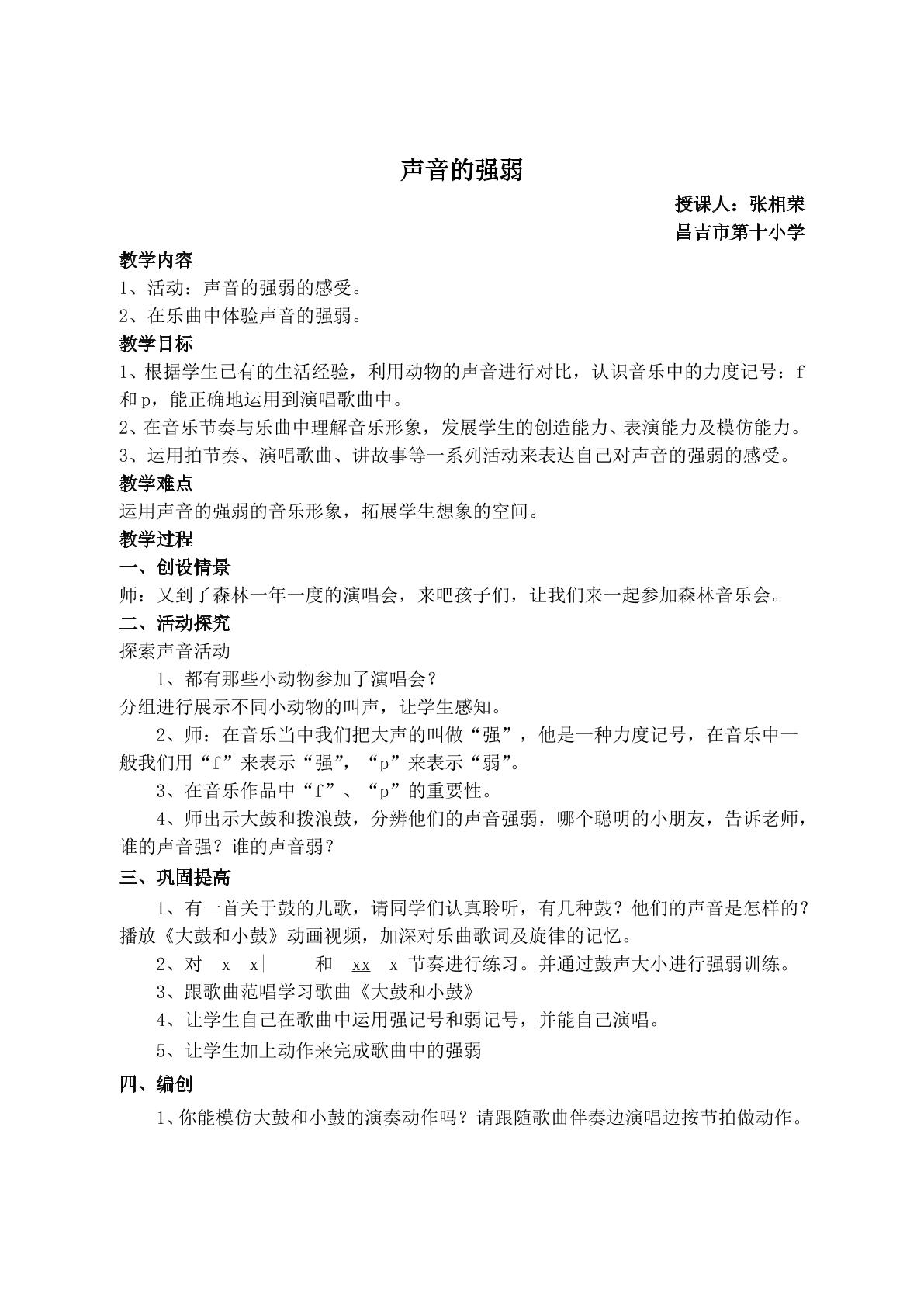 声音的强弱

授课人：张相荣

昌吉市第十小学

教学内容

1、活动：声音的强弱的感受。

2、在乐曲中体验声音的强弱。

教学目标

1、根据学生已有的生活经验，利用动物的声音进行对比，认识音乐中的力度记号：f和p，能正确地运用到演唱歌曲中。

2、在音乐节奏与乐曲中理解音乐形象，发展学生的创造能力、表演能力及模仿能力。

3、运用拍节奏、演唱歌曲、讲故事等一系列活动来表达自己对声音的强弱的感受。

教学难点

运用声音的强弱的音乐形象，拓展学生想象的空间。

教学过程

一、创设情景

师：又到了森林一年一度的演唱会，来吧孩子们，让我们来一起参加森林音乐会。

二、活动探究

探索声音活动

1、都有那些小动物参加了演唱会？

分组进行展示不同小动物的叫声，让学生感知。

2、师：在音乐当中我们把大声的叫做“强”，他是一种力度记号，在音乐中一般我们用“f”来表示“强”，“p”来表示“弱”。

3、在音乐作品中“f”、“p”的重要性。

4、师出示大鼓和拨浪鼓，分辨他们的声音强弱，哪个聪明的小朋友，告诉老师，谁的声音强？谁的声音弱？

三、巩固提高

1、有一首关于鼓的儿歌，请同学们认真聆听，有几种鼓？他们的声音是怎样的？播放《大鼓和小鼓》动画视频，加深对乐曲歌词及旋律的记忆。

2、对 x x| 和 xx x|节奏进行练习。并通过鼓声大小进行强弱训练。

3、跟歌曲范唱学习歌曲《大鼓和小鼓》

4、让学生自己在歌曲中运用强记号和弱记号，并能自己演唱。

5、让学生加上动作来完成歌曲中的强弱

四、编创

1、你能模仿大鼓和小鼓的演奏动作吗？请跟随歌曲伴奏边演唱边按节拍做动作。